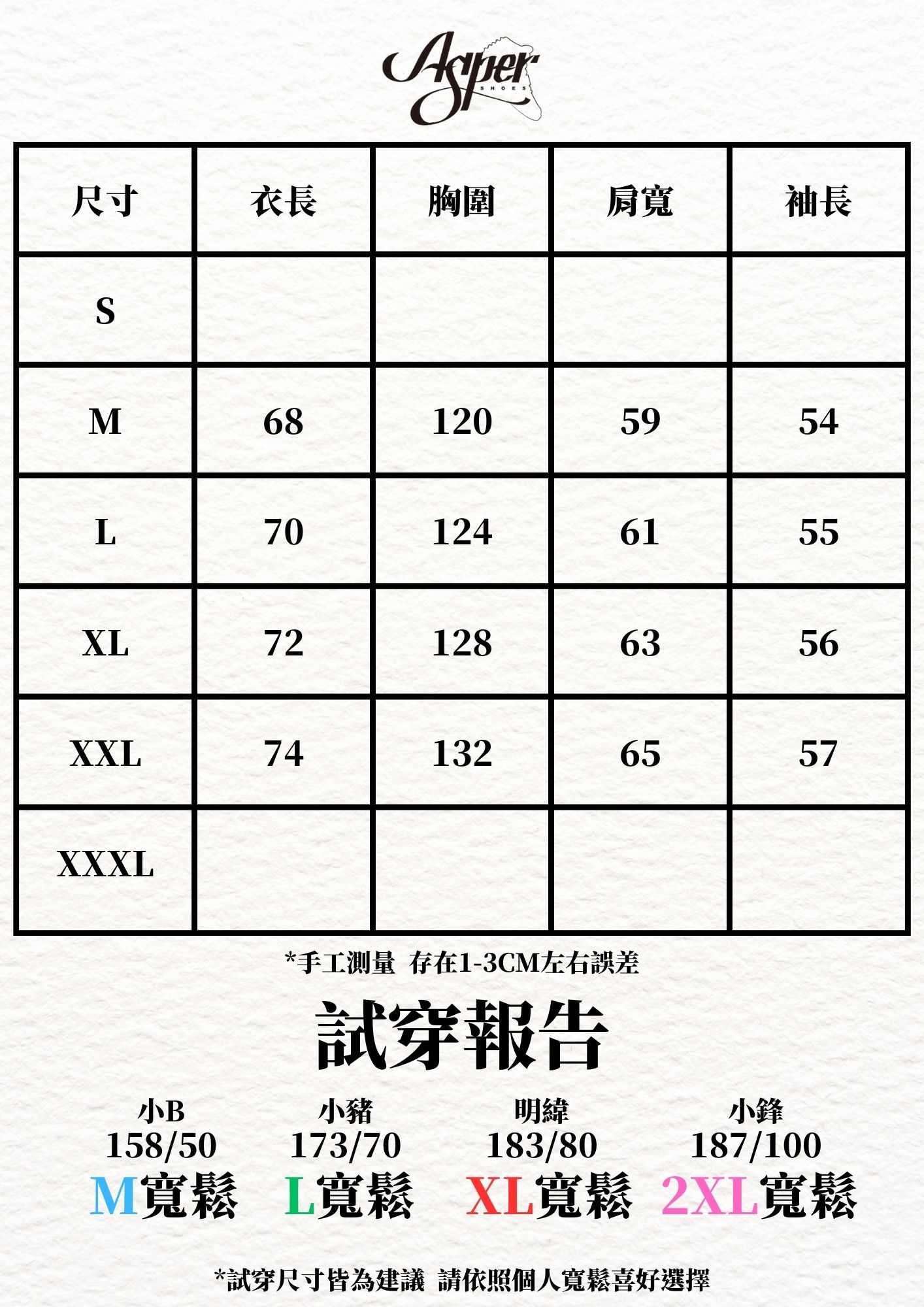 Asper
SHOES

| 尺寸 | 衣長 | 胸圍 | 肩寬 | 袖長 |
|---|---|---|---|---|
| S | | | | |
| M | 68 | 120 | 59 | 54 |
| L | 70 | 124 | 61 | 55 |
| XL | 72 | 128 | 63 | 56 |
| XXL | 74 | 132 | 65 | 57 |
| XXXL | | | | |

*手工測量 存在1-3CM左右誤差

試穿報告

小B
158/50
M寬鬆

小豬
173/70
L寬鬆

明緯
183/80
XL寬鬆

小鋒
187/100
2XL寬鬆

*試穿尺寸皆為建議 請依照個人寬鬆喜好選擇